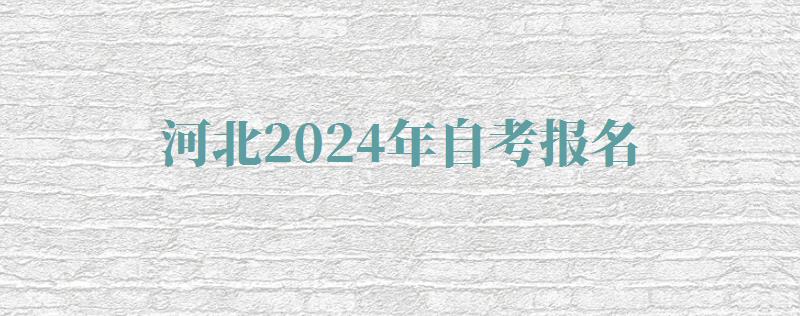 河北2024年自考报名